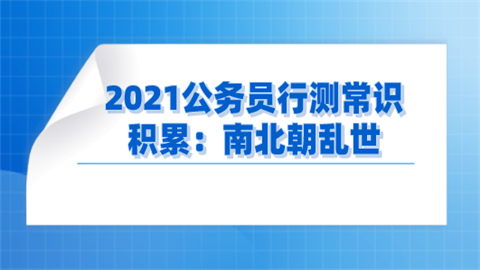 2021公务员行测常识积累：南北朝乱世